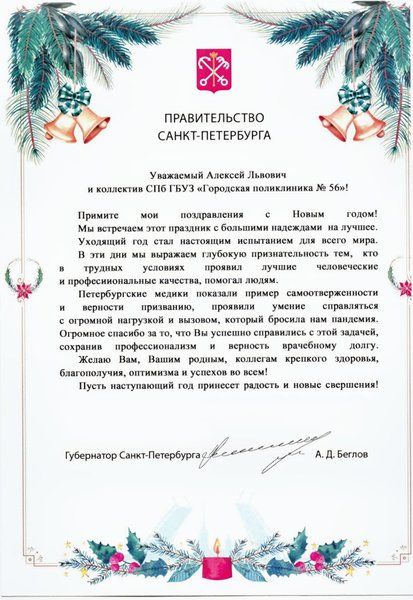 ПРАВИТЕЛЬСТВО
САНКТ-ПЕТЕРБУРГА

Уважаемый Алексей Львович
и коллектив СПб ГБУЗ «Городская поликлиника № 56»!

Примите мои поздравления с Новым годом!
Мы встречаем этот праздник с большими надеждами на лучшее.
Уходящий год стал настоящим испытанием для всего мира.
В эти дни мы выражаем глубокую признательность тем, кто в трудных условиях проявил лучшие человеческие и профессиональные качества, помогал людям.
Петербургские медики показали пример самоотверженности и верности призванию, проявили умение справляться с огромной нагрузкой и вызовом, который бросила нам пандемия. Огромное спасибо за то, что Вы успешно справились с этой задачей, сохранив профессионализм и верность врачебному долгу.
Желаю Вам, Вашим родным, коллегам крепкого здоровья, благополучия, оптимизма и успехов во всем!
Пусть наступающий год принесет радость и новые свершения!

Губернатор Санкт-Петербурга А. Д. Беглов